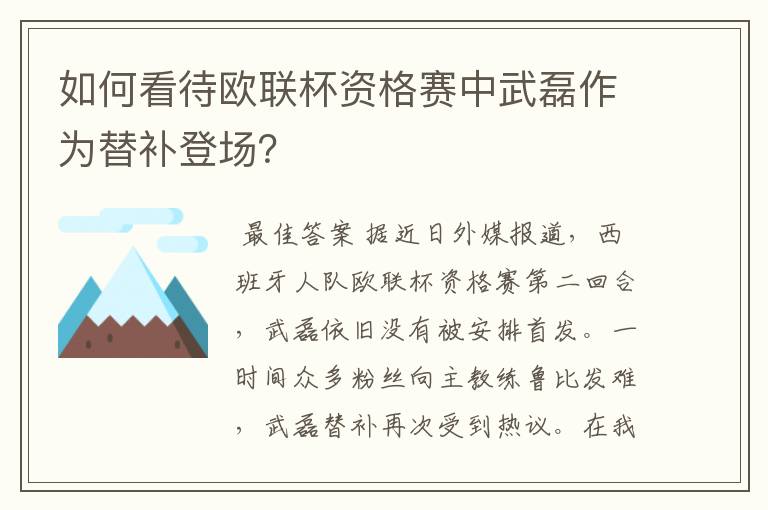 如何看待欧联杯资格赛中武磊作为替补登场?

最佳答案 据近日外媒报道,西班牙人队欧联杯资格赛第二回合,武磊依旧没有被安排首发。一时间众多粉丝向主教练鲁比发难,武磊替补再次受到热议。在我